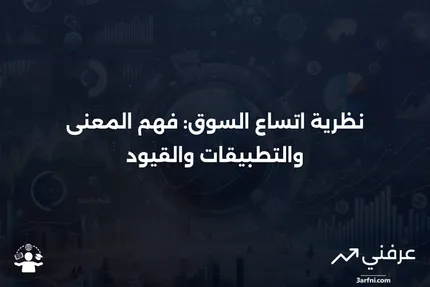 نظرية اتساع السوق: فهم المعنى والتطبيقات والقيود

عرفني
3arfni.com